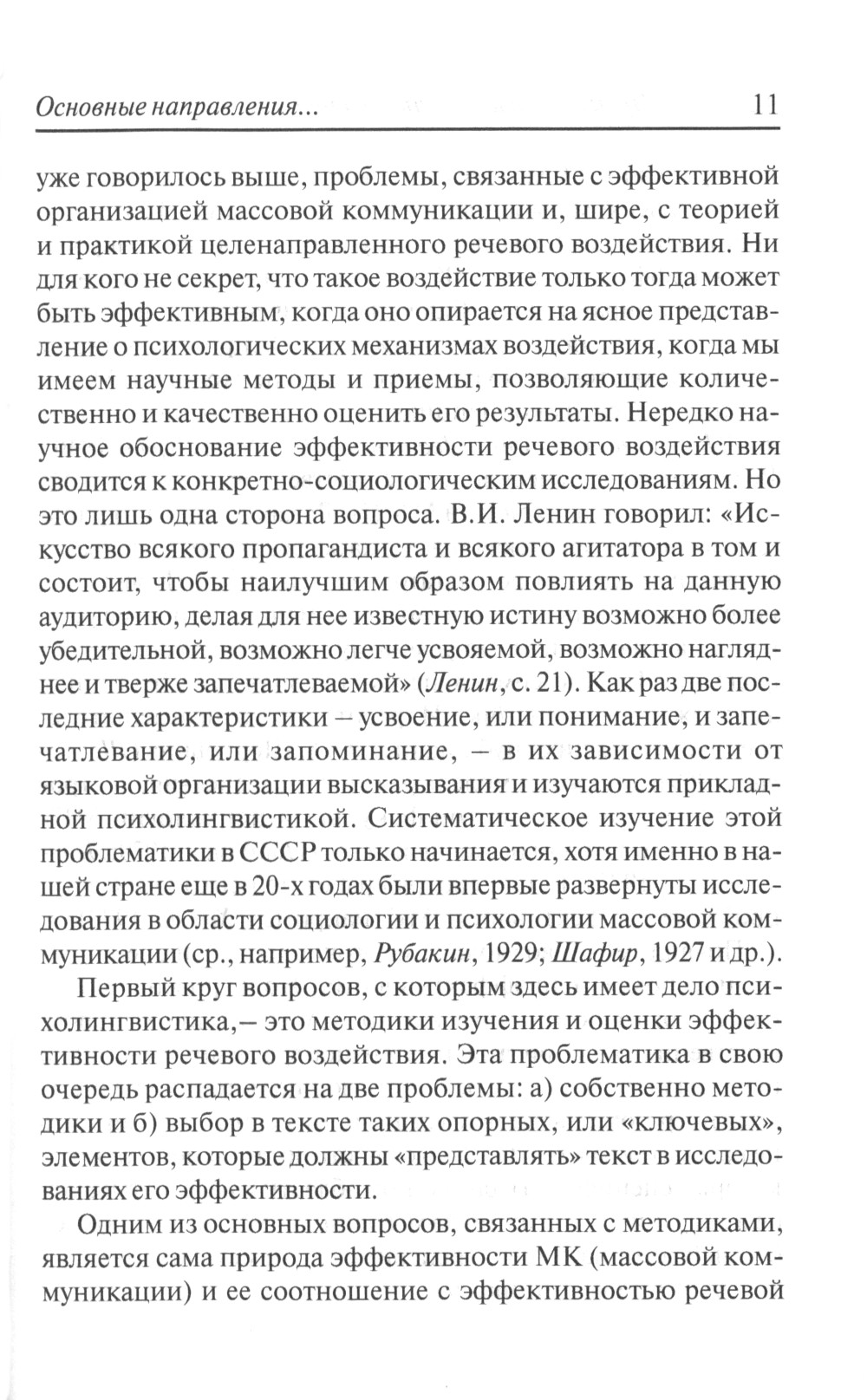 Основные направления... 11

уже говорилось выше, проблемы, связанные с эффективной организацией массовой коммуникации и, шире, с теорией и практикой целенаправленного речевого воздействия. Ни для кого не секрет, что такое воздействие только тогда может быть эффективным, когда оно опирается на ясное представление о психологических механизмах воздействия, когда мы имеем научные методы и приемы, позволяющие количественно и качественно оценить его результаты. Нередко научное обоснование эффективности речевого воздействия сводится к конкретно-социологическим исследованиям. Но это лишь одна сторона вопроса. В.И. Ленин говорил: «Искусство всякого пропагандиста и всякого агитатора в том и состоит, чтобы наилучшим образом повлиять на данную аудиторию, делая для нее известную истину возможно более убедительной, возможно легче усвояемой, возможно нагляднее и тверже запечатлеваемой» (Ленин, с. 21). Как раз две последние характеристики – усвоение, или понимание, и запечатлевание, или запоминание, – в их зависимости от языковой организации высказывания и изучаются прикладной психолингвистикой. Систематическое изучение этой проблематики в СССР только начинается, хотя именно в нашей стране еще в 20-х годах были впервые развернуты исследования в области социологии и психологии массовой коммуникации (ср., например, Рубакин, 1929; Шафир, 1927 и др.).

Первый круг вопросов, с которым здесь имеет дело психолингвистика,– это методики изучения и оценки эффективности речевого воздействия. Эта проблематика в свою очередь распадается на две проблемы: а) собственно методики и б) выбор в тексте таких опорных, или «ключевых», элементов, которые должны «представлять» текст в исследованиях его эффективности.

Одним из основных вопросов, связанных с методиками, является сама природа эффективности МК (массовой коммуникации) и ее соотношение с эффективностью речевой